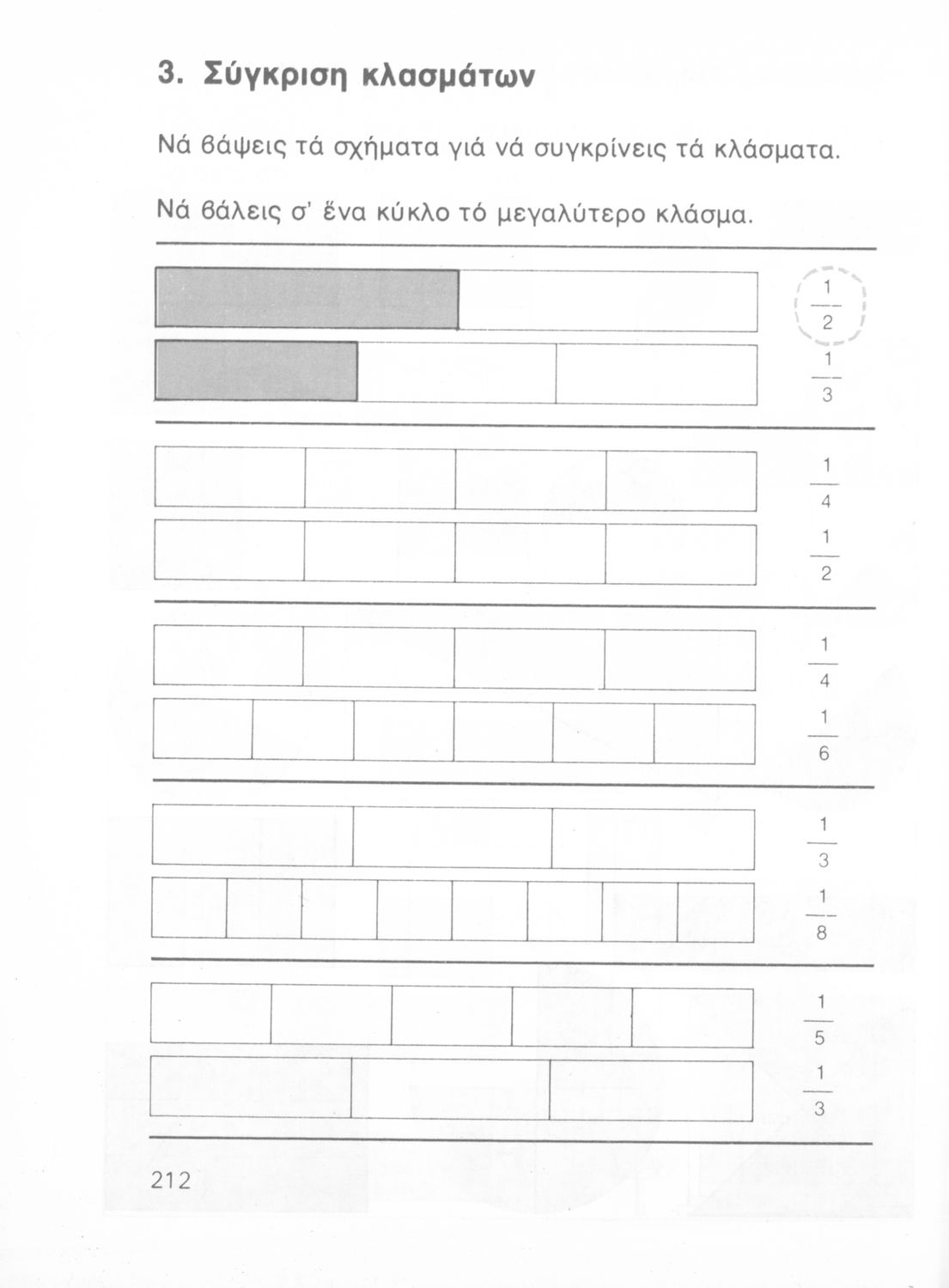 3. Σύγκριση κλασμάτων

Νά βάψεις τά σχήματα γιά νά συγκρίνεις τά κλάσματα.

Νά βάλεις σ' ἕνα κύκλο τό μεγαλύτερο κλάσμα.

$\frac{1}{2}$
$\frac{1}{3}$

$\frac{1}{4}$
$\frac{1}{2}$

$\frac{1}{4}$
$\frac{1}{6}$

$\frac{1}{3}$
$\frac{1}{8}$

$\frac{1}{5}$
$\frac{1}{3}$

212